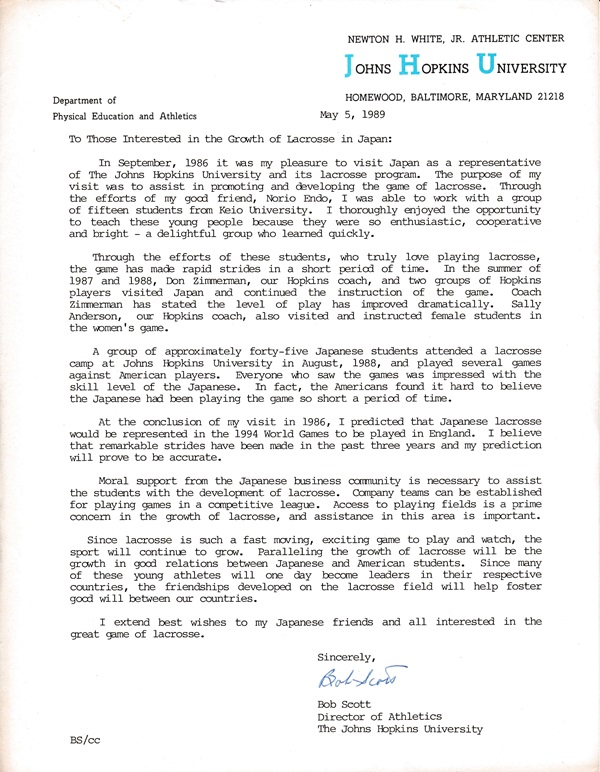 NEWTON H. WHITE, JR. ATHLETIC CENTER
JOHNS HOPKINS UNIVERSITY
HOMEWOOD, BALTIMORE, MARYLAND 21218

Department of
Physical Education and Athletics

May 5, 1989

To Those Interested in the Growth of Lacrosse in Japan:

In September, 1986 it was my pleasure to visit Japan as a representative of The Johns Hopkins University and its lacrosse program. The purpose of my visit was to assist in promoting and developing the game of lacrosse. Through the efforts of my good friend, Norio Endo, I was able to work with a group of fifteen students from Keio University. I thoroughly enjoyed the opportunity to teach these young people because they were so enthusiastic, cooperative and bright - a delightful group who learned quickly.

Through the efforts of these students, who truly love playing lacrosse, the game has made rapid strides in a short period of time. In the summer of 1987 and 1988, Don Zimmerman, our Hopkins coach, and two groups of Hopkins players visited Japan and continued the instruction of the game. Coach Zimmerman has stated the level of play has improved dramatically. Sally Anderson, our Hopkins coach, also visited and instructed female students in the women's game.

A group of approximately forty-five Japanese students attended a lacrosse camp at Johns Hopkins University in August, 1988, and played several games against American players. Everyone who saw the games was impressed with the skill level of the Japanese. In fact, the Americans found it hard to believe the Japanese had been playing the game so short a period of time.

At the conclusion of my visit in 1986, I predicted that Japanese lacrosse would be represented in the 1994 World Games to be played in England. I believe that remarkable strides have been made in the past three years and my prediction will prove to be accurate.

Moral support from the Japanese business community is necessary to assist the students with the development of lacrosse. Company teams can be established for playing games in a competitive league. Access to playing fields is a prime concern in the growth of lacrosse, and assistance in this area is important.

Since lacrosse is such a fast moving, exciting game to play and watch, the sport will continue to grow. Paralleling the growth of lacrosse will be the growth in good relations between Japanese and American students. Since many of these young athletes will one day become leaders in their respective countries, the friendships developed on the lacrosse field will help foster good will between our countries.

I extend best wishes to my Japanese friends and all interested in the great game of lacrosse.

Sincerely,

Bob Scott

Bob Scott
Director of Athletics
The Johns Hopkins University

BS/cc